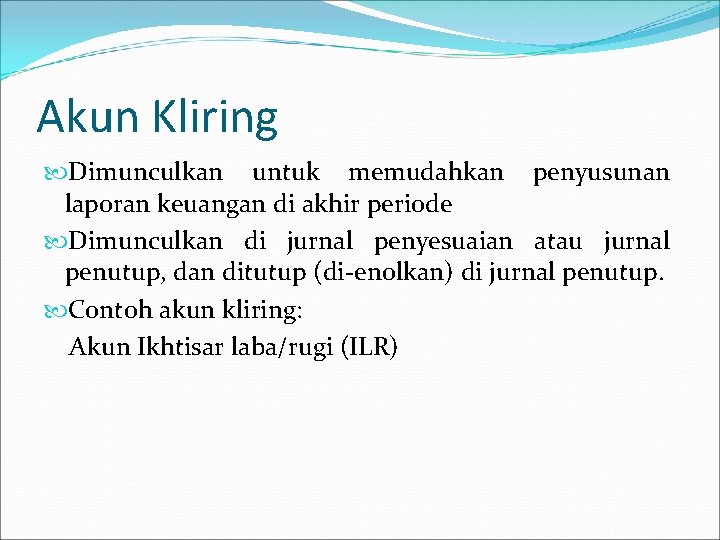 Akun Kliring

Dimunculkan untuk memudahkan penyusunan laporan keuangan di akhir periode

Dimunculkan di jurnal penyesuaian atau jurnal penutup, dan ditutup (di-enolkan) di jurnal penutup.

Contoh akun kliring:
Akun Ikhtisar laba/rugi (ILR)